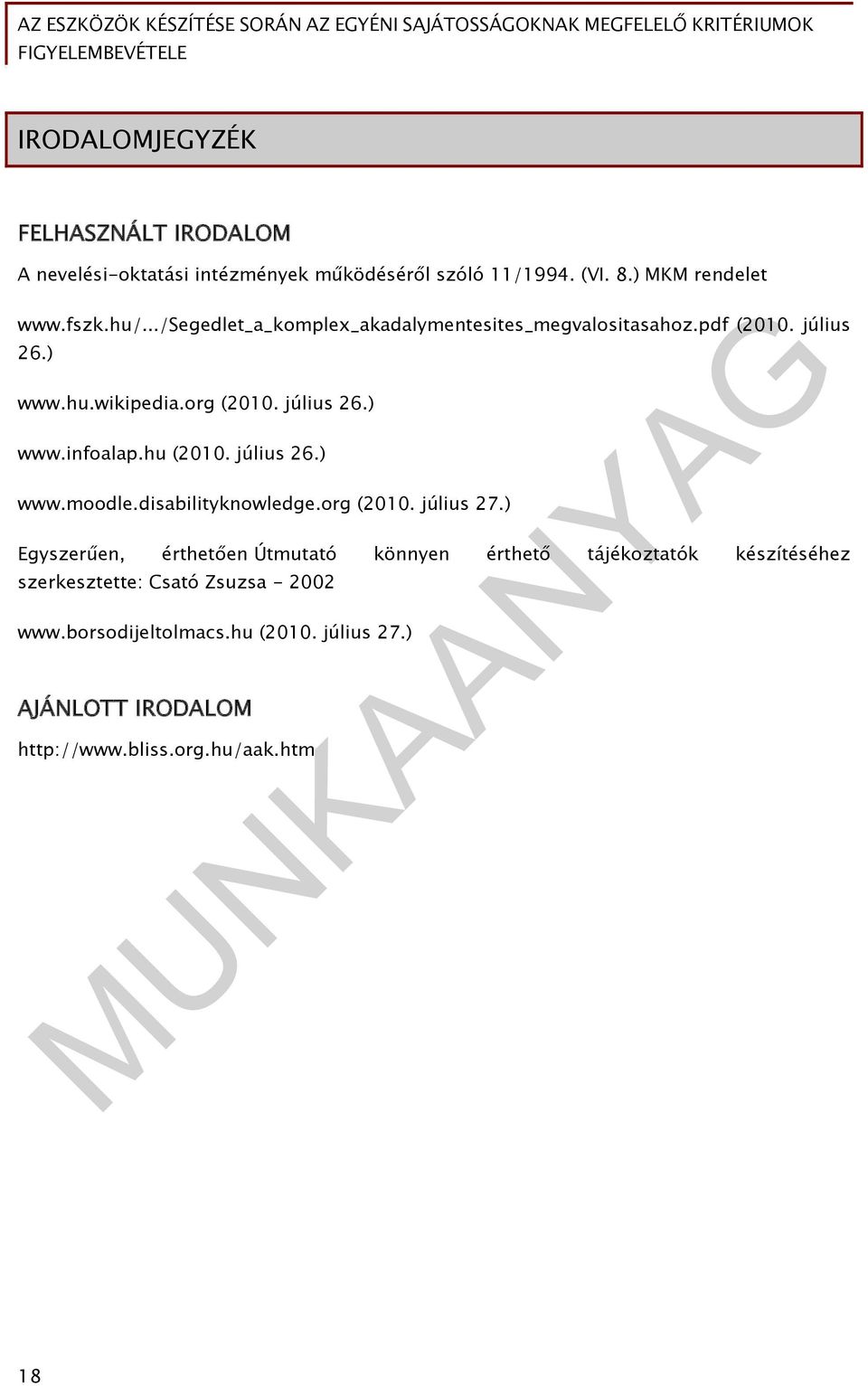 AZ ESZKÖZÖK KÉSZÍTÉSE SORÁN AZ EGYÉNI SAJÁTOSSÁGOKNAK MEGFELELŐ KRITÉRIUMOK FIGYELEMBEVÉTELE

IRODALOMJEGYZÉK

FELHASZNÁLT IRODALOM

A nevelési-oktatási intézmények működéséről szóló 11/1994. (VI. 8.) MKM rendelet

www.fszk.hu/.../Segedlet_a_komplex_akadalymentesites_megvalositasahoz.pdf (2010. július 26.)

www.hu.wikipedia.org (2010. július 26.)

www.infoalap.hu (2010. július 26.)

www.moodle.disabilityknowledge.org (2010. július 27.)

Egyszerűen, érthetően Útmutató könnyen érthető tájékoztatók készítéséhez szerkesztette: Csató Zsuzsa - 2002

www.borsodijeltolmacs.hu (2010. július 27.)

AJÁNLOTT IRODALOM

http://www.bliss.org.hu/aak.htm

MUNKAANYAG

18